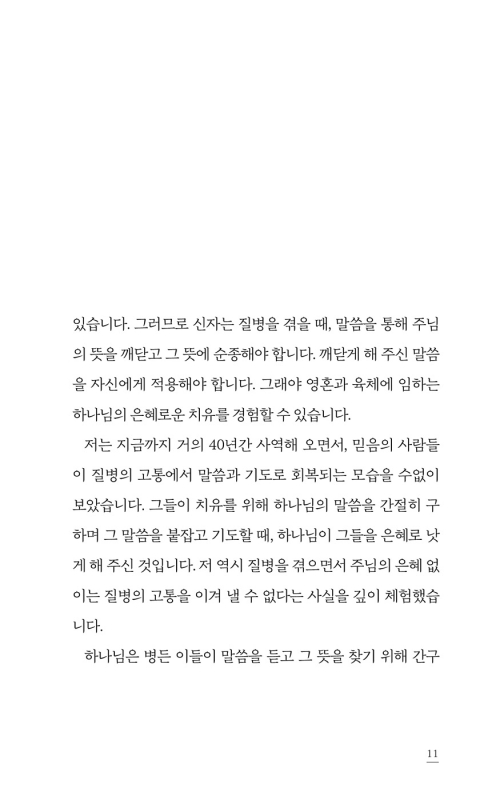 있습니다. 그러므로 신자는 질병을 겪을 때, 말씀을 통해 주님의 뜻을 깨닫고 그 뜻에 순종해야 합니다. 깨닫게 해 주신 말씀을 자신에게 적용해야 합니다. 그래야 영혼과 육체에 임하는 하나님의 은혜로운 치유를 경험할 수 있습니다.

저는 지금까지 거의 40년간 사역해 오면서, 믿음의 사람들이 질병의 고통에서 말씀과 기도로 회복되는 모습을 수없이 보았습니다. 그들이 치유를 위해 하나님의 말씀을 간절히 구하며 그 말씀을 붙잡고 기도할 때, 하나님이 그들을 은혜로 낫게 해 주신 것입니다. 저 역시 질병을 겪으면서 주님의 은혜 없이는 질병의 고통을 이겨 낼 수 없다는 사실을 깊이 체험했습니다.

하나님은 병든 이들이 말씀을 듣고 그 뜻을 찾기 위해 간구

11